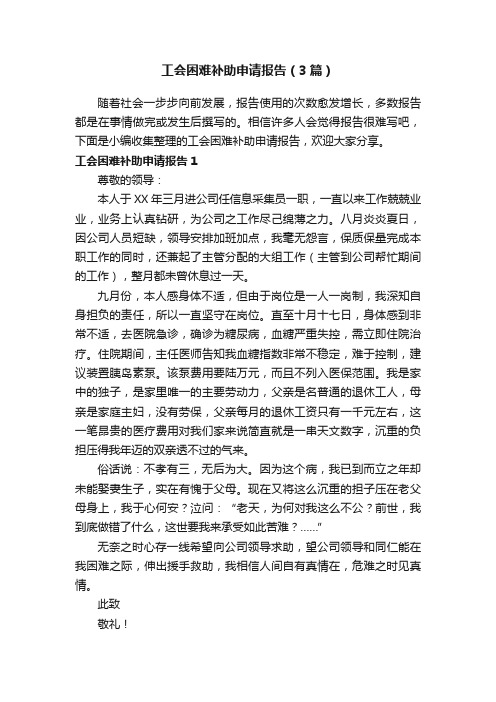 工会困难补助申请报告（3篇）

随着社会一步步向前发展，报告使用的次数愈发增长，多数报告都是在事情做完或发生后撰写的。相信许多人会觉得报告很难写吧，下面是小编收集整理的工会困难补助申请报告，欢迎大家分享。

工会困难补助申请报告1

尊敬的领导：

本人于XX年三月进公司任信息采集员一职，一直以来工作兢兢业业，业务上认真钻研，为公司之工作尽己绵薄之力。八月炎炎夏日，因公司人员短缺，领导安排加班加点，我毫无怨言，保质保量完成本职工作的同时，还兼起了主管分配的大组工作（主管到公司帮忙期间的工作），整月都未曾休息过一天。

九月份，本人感身体不适，但由于岗位是一人一岗制，我深知自身担负的责任，所以一直坚守在岗位。直至十月十七日，身体感到非常不适，去医院急诊，确诊为糖尿病，血糖严重失控，需立即住院治疗。住院期间，主任医师告知我血糖指数非常不稳定，难于控制，建议装置胰岛素泵。该泵费用要陆万元，而且不列入医保范围。我是家中的独子，是家里唯一的主要劳动力，父亲是名普通的退休工人，母亲是家庭主妇，没有劳保，父亲每月的退休工资只有一千元左右，这一笔昂贵的医疗费用对我们家来说简直就是一串天文数字，沉重的负担压得我年迈的双亲透不过的气来。

俗话说：不孝有三，无后为大。因为这个病，我已到而立之年却未能娶妻生子，实在有愧于父母。现在又将这么沉重的担子压在老父母身上，我于心何安？泣问：“老天，为何对我这么不公？前世，我到底做错了什么，这世要我来承受如此苦难？……”

无奈之时心存一线希望向公司领导求助，望公司领导和同仁能在我困难之际，伸出援手救助，我相信人间自有真情在，危难之时见真情。

此致

敬礼！